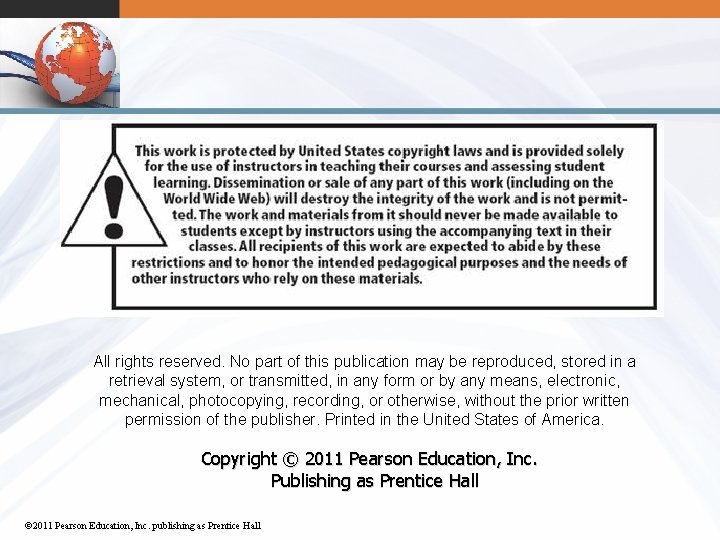 This work is protected by United States copyright laws and is provided solely for the use of instructors in teaching their courses and assessing student learning. Dissemination or sale of any part of this work (including on the World Wide Web) will destroy the integrity of the work and is not permitted. The work and materials from it should never be made available to students except by instructors using the accompanying text in their classes. All recipients of this work are expected to abide by these restrictions and to honor the intended pedagogical purposes and the needs of other instructors who rely on these materials.

All rights reserved. No part of this publication may be reproduced, stored in a retrieval system, or transmitted, in any form or by any means, electronic, mechanical, photocopying, recording, or otherwise, without the prior written permission of the publisher. Printed in the United States of America.

Copyright © 2011 Pearson Education, Inc.
Publishing as Prentice Hall

©2011 Pearson Education, Inc. publishing as Prentice Hall